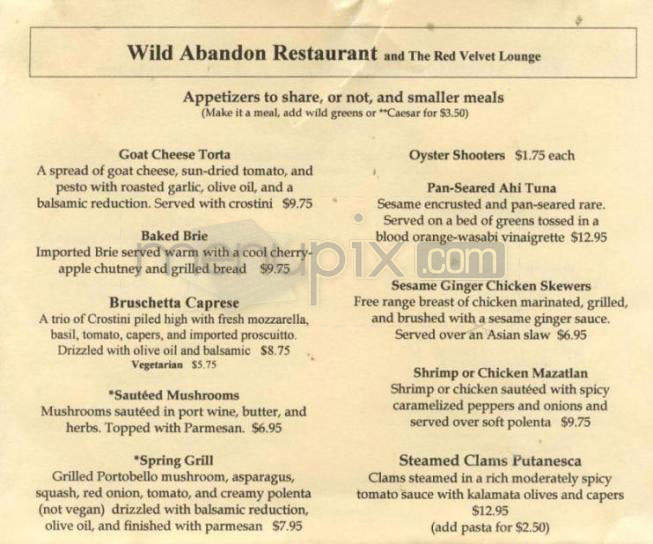 Wild Abandon Restaurant and The Red Velvet Lounge

Appetizers to share, or not, and smaller meals
(Make it a meal, add wild greens or **Caesar for $3.50)

Goat Cheese Torta
A spread of goat cheese, sun-dried tomato, and pesto with roasted garlic, olive oil, and a balsamic reduction. Served with crostini $9.75

Baked Brie
Imported Brie served warm with a cool cherry-apple chutney and grilled bread $9.75

Bruschetta Caprese
A trio of Crostini piled high with fresh mozzarella, basil, tomato, capers, and imported proscuitto. Drizzled with olive oil and balsamic $8.75
Vegetarian $5.75

*Sautéed Mushrooms
Mushrooms sautéed in port wine, butter, and herbs. Topped with Parmesan. $6.95

*Spring Grill
Grilled Portobello mushroom, asparagus, squash, red onion, tomato, and creamy polenta (not vegan) drizzled with balsamic reduction, olive oil, and finished with parmesan $7.95

Oyster Shooters $1.75 each

Pan-Seared Ahi Tuna
Sesame encrusted and pan-seared rare. Served on a bed of greens tossed in a blood orange-wasabi vinaigrette $12.95

Sesame Ginger Chicken Skewers
Free range breast of chicken marinated, grilled, and brushed with a sesame ginger sauce. Served over an Asian slaw $6.95

Shrimp or Chicken Mazatlan
Shrimp or chicken sautéed with spicy caramelized peppers and onions and served over soft polenta $9.75

Steamed Clams Putanesca
Clams steamed in a rich moderately spicy tomato sauce with kalamata olives and capers $12.95
(add pasta for $2.50)

menupix.com